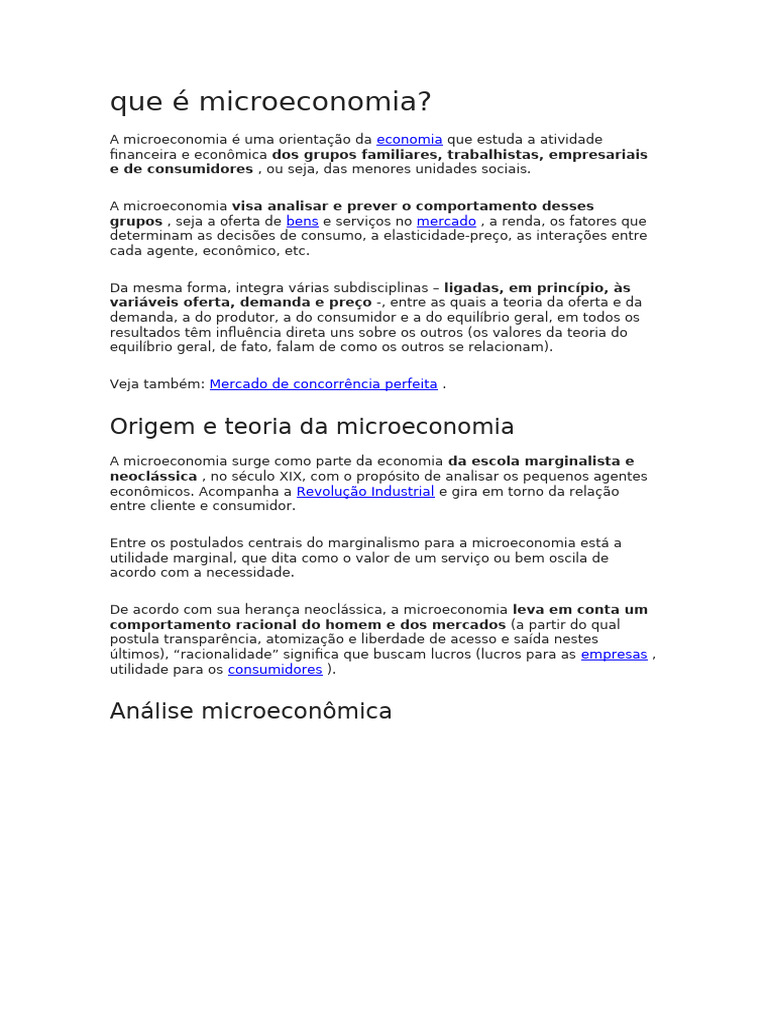 que é microeconomia?

A microeconomia é uma orientação da economia que estuda a atividade financeira e econômica dos grupos familiares, trabalhistas, empresariais e de consumidores , ou seja, das menores unidades sociais.

A microeconomia visa analisar e prever o comportamento desses grupos , seja a oferta de bens e serviços no mercado , a renda, os fatores que determinam as decisões de consumo, a elasticidade-preço, as interações entre cada agente, econômico, etc.

Da mesma forma, integra várias subdisciplinas – ligadas, em princípio, às variáveis oferta, demanda e preço -, entre as quais a teoria da oferta e da demanda, a do produtor, a do consumidor e a do equilíbrio geral, em todos os resultados têm influência direta uns sobre os outros (os valores da teoria do equilíbrio geral, de fato, falam de como os outros se relacionam).

Veja também: Mercado de concorrência perfeita .

Origem e teoria da microeconomia

A microeconomia surge como parte da economia da escola marginalista e neoclássica , no século XIX, com o propósito de analisar os pequenos agentes econômicos. Acompanha a Revolução Industrial e gira em torno da relação entre cliente e consumidor.

Entre os postulados centrais do marginalismo para a microeconomia está a utilidade marginal, que dita como o valor de um serviço ou bem oscila de acordo com a necessidade.

De acordo com sua herança neoclássica, a microeconomia leva em conta um comportamento racional do homem e dos mercados (a partir do qual postula transparência, atomização e liberdade de acesso e saída nestes últimos), “racionalidade” significa que buscam lucros (lucros para as empresas , utilidade para os consumidores ).

Análise microeconômica